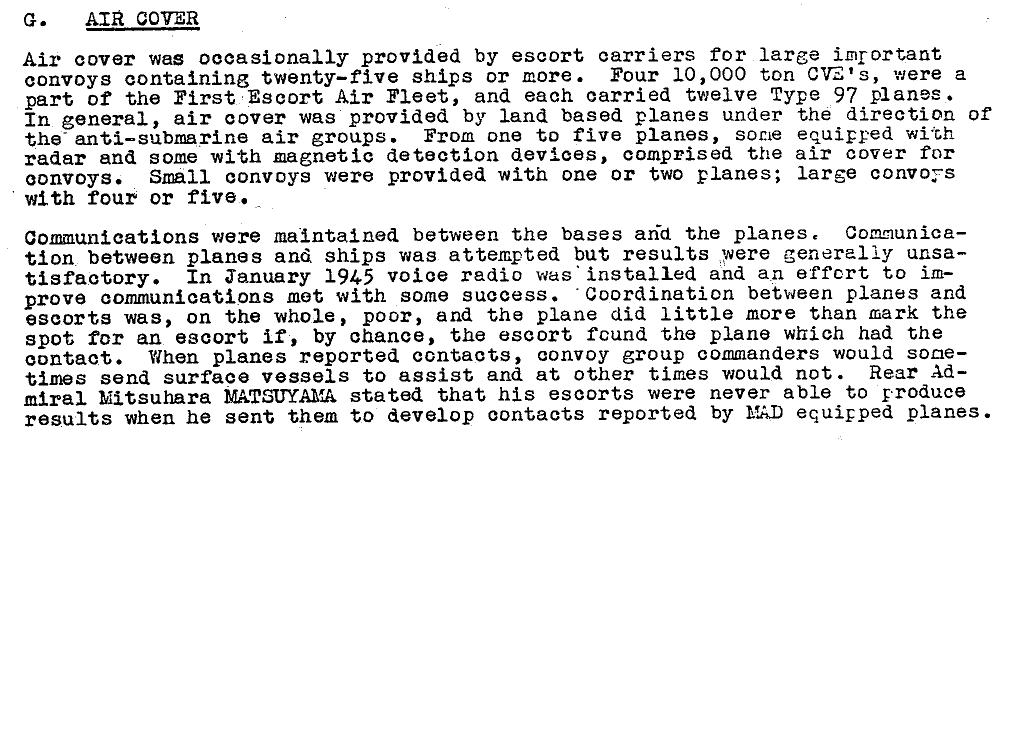 G. AIR COVER

Air cover was occasionally provided by escort carriers for large important convoys containing twenty-five ships or more. Four 10,000 ton CVE's, were a part of the First Escort Air Fleet, and each carried twelve Type 97 planes. In general, air cover was provided by land based planes under the direction of the anti-submarine air groups. From one to five planes, some equipped with radar and some with magnetic detection devices, comprised the air cover for convoys. Small convoys were provided with one or two planes; large convoys with four or five.

Communications were maintained between the bases and the planes. Communication between planes and ships was attempted but results were generally unsatisfactory. In January 1945 voice radio was installed and an effort to improve communications met with some success. Coordination between planes and escorts was, on the whole, poor, and the plane did little more than mark the spot for an escort if, by chance, the escort found the plane which had the contact. When planes reported contacts, convoy group commanders would sometimes send surface vessels to assist and at other times would not. Rear Admiral Mitsuhara MATSUYAMA stated that his escorts were never able to produce results when he sent them to develop contacts reported by MAD equipped planes.